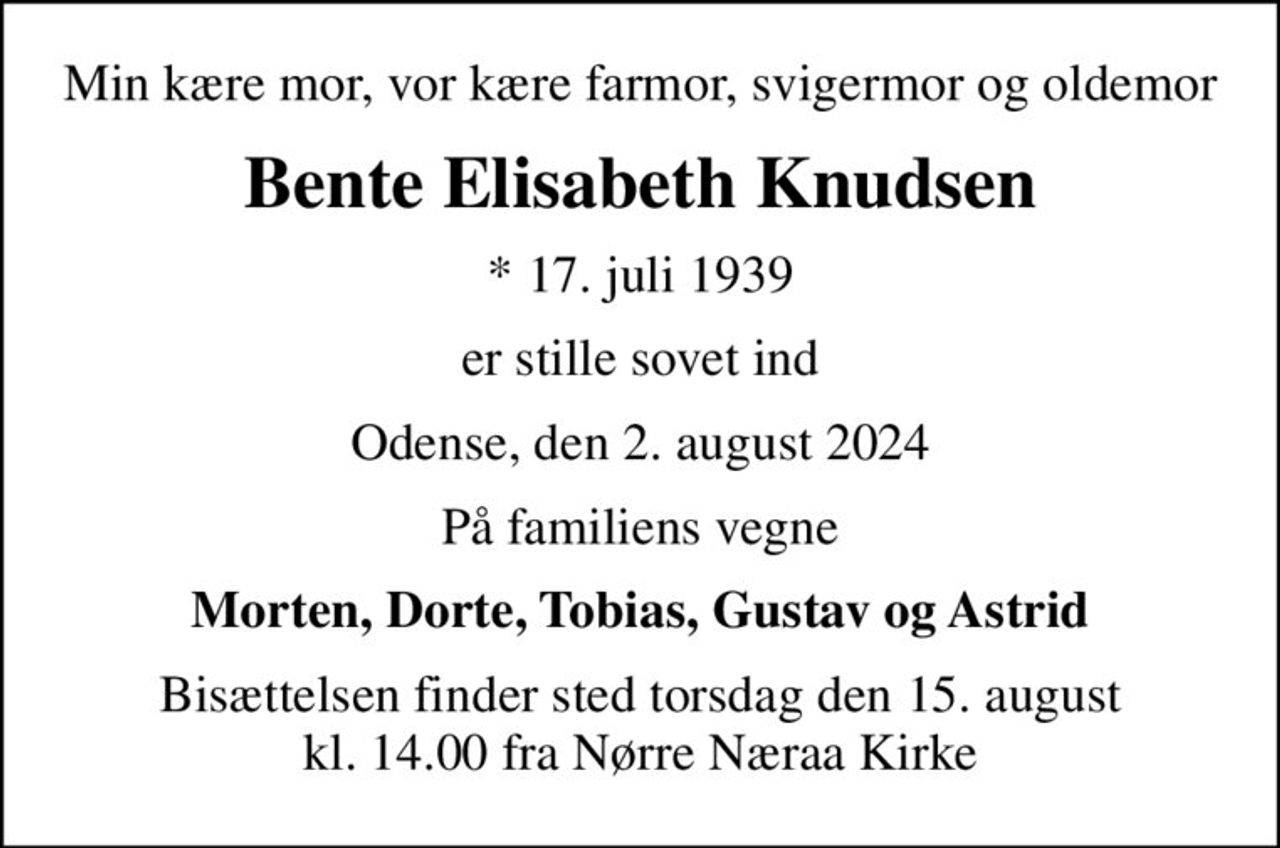 Min kære mor, vor kære farmor, svigermor og oldemor

Bente Elisabeth Knudsen

* 17. juli 1939

er stille sovet ind

Odense, den 2. august 2024

På familiens vegne

Morten, Dorte, Tobias, Gustav og Astrid

Bisættelsen finder sted torsdag den 15. august kl. 14.00 fra Nørre Næraa Kirke